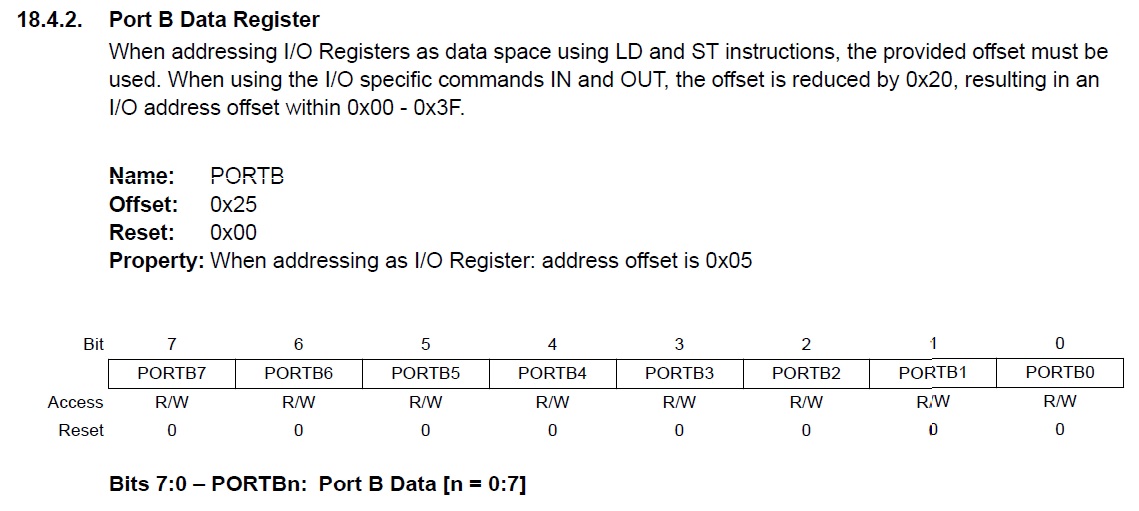 18.4.2. Port B Data Register

When addressing I/O Registers as data space using LD and ST instructions, the provided offset must be used. When using the I/O specific commands IN and OUT, the offset is reduced by 0x20, resulting in an I/O address offset within 0x00 - 0x3F.

Name: PORTB
Offset: 0x25
Reset: 0x00
Property: When addressing as I/O Register: address offset is 0x05

| Bit | 7 | 6 | 5 | 4 | 3 | 2 | 1 | 0 |
|---|---|---|---|---|---|---|---|---|
| | PORTB7 | PORTB6 | PORTB5 | PORTB4 | PORTB3 | PORTB2 | PORTB1 | PORTB0 |
| Access | R/W | R/W | R/W | R/W | R/W | R/W | R/W | R/W |
| Reset | 0 | 0 | 0 | 0 | 0 | 0 | 0 | 0 |

Bits 7:0 – PORTBn: Port B Data [n = 0:7]